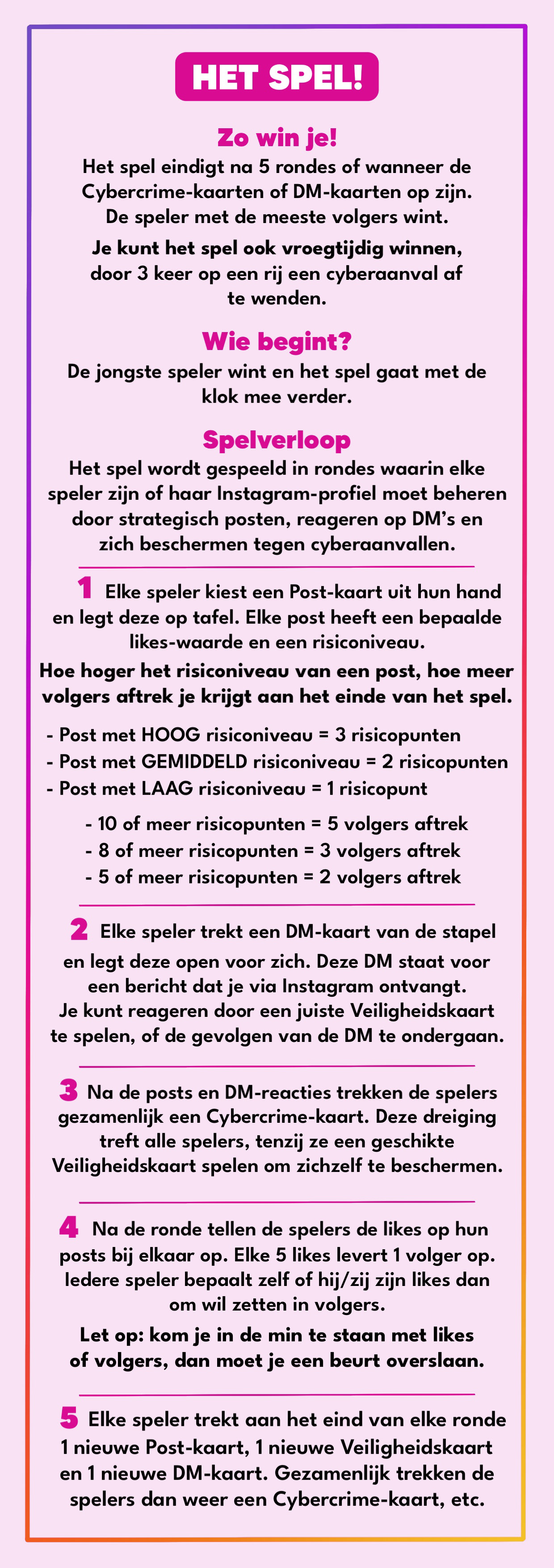 HET SPEL!

Zo win je!

Het spel eindigt na 5 rondes of wanneer de Cybercrime-kaarten of DM-kaarten op zijn. De speler met de meeste volgers wint.

Je kunt het spel ook vroegtijdig winnen, door 3 keer op een rij een cyberaanval af te wenden.

Wie begint?

De jongste speler wint en het spel gaat met de klok mee verder.

Spelverloop

Het spel wordt gespeeld in rondes waarin elke speler zijn of haar Instagram-profiel moet beheren door strategisch posten, reageren op DM's en zich beschermen tegen cyberaanvallen.

1 Elke speler kiest een Post-kaart uit hun hand en legt deze op tafel. Elke post heeft een bepaalde likes-waarde en een risiconiveau.

Hoe hoger het risiconiveau van een post, hoe meer volgers aftrek je krijgt aan het einde van het spel.

- Post met HOOG risiconiveau = 3 risicopunten
- Post met GEMIDDELD risiconiveau = 2 risicopunten
- Post met LAAG risiconiveau = 1 risicopunt

- 10 of meer risicopunten = 5 volgers aftrek
- 8 of meer risicopunten = 3 volgers aftrek
- 5 of meer risicopunten = 2 volgers aftrek

2 Elke speler trekt een DM-kaart van de stapel en legt deze open voor zich. Deze DM staat voor een bericht dat je via Instagram ontvangt. Je kunt reageren door een juiste Veiligheidskaart te spelen, of de gevolgen van de DM te ondergaan.

3 Na de posts en DM-reacties trekken de spelers gezamenlijk een Cybercrime-kaart. Deze dreiging treft alle spelers, tenzij ze een geschikte Veiligheidskaart spelen om zichzelf te beschermen.

4 Na de ronde tellen de spelers de likes op hun posts bij elkaar op. Elke 5 likes levert 1 volger op. Iedere speler bepaalt zelf of hij/zij zijn likes dan om wil zetten in volgers.

Let op: kom je in de min te staan met likes of volgers, dan moet je een beurt overslaan.

5 Elke speler trekt aan het eind van elke ronde 1 nieuwe Post-kaart, 1 nieuwe Veiligheidskaart en 1 nieuwe DM-kaart. Gezamenlijk trekken de spelers dan weer een Cybercrime-kaart, etc.